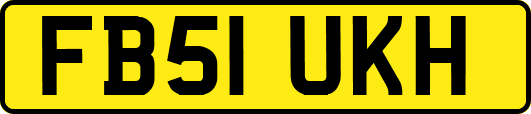 FB51 UKH